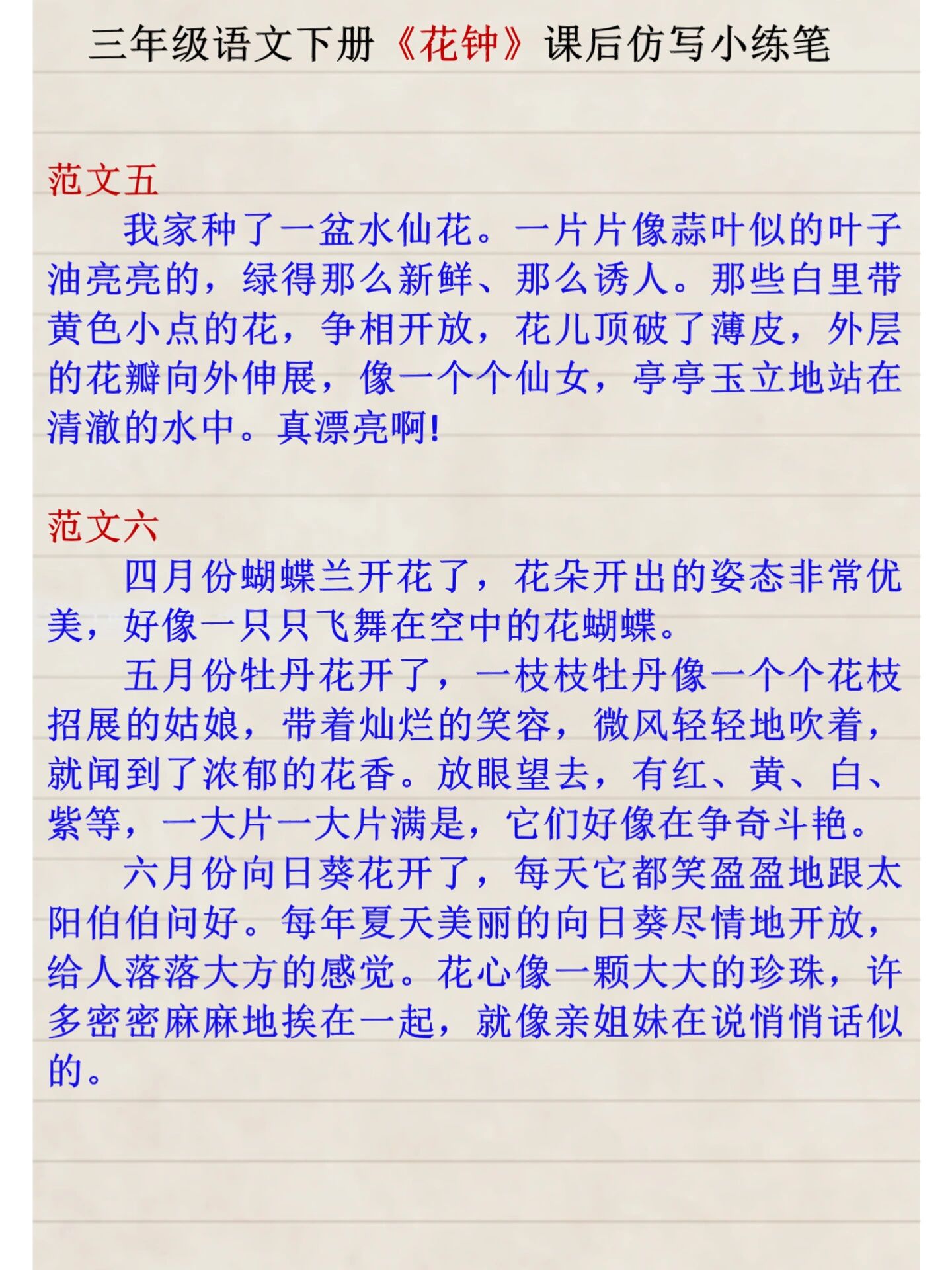 三年级语文下册《花钟》课后仿写小练笔

范文五

我家种了一盆水仙花。一片片像蒜叶似的叶子油亮亮的，绿得那么新鲜、那么诱人。那些白里带黄色小点的花，争相开放，花儿顶破了薄皮，外层的花瓣向外伸展，像一个个仙女，亭亭玉立地站在清澈的水中。真漂亮啊!

范文六

四月份蝴蝶兰开花了，花朵开出的姿态非常优美，好像一只只飞舞在空中的花蝴蝶。

五月份牡丹花开了，一枝枝牡丹像一个个花枝招展的姑娘，带着灿烂的笑容，微风轻轻地吹着，就闻到了浓郁的花香。放眼望去，有红、黄、白、紫等，一大片一大片满是，它们好像在争奇斗艳。

六月份向日葵花开了，每天它都笑盈盈地跟太阳伯伯问好。每年夏天美丽的向日葵尽情地开放，给人落落大方的感觉。花心像一颗大大的珍珠，许多密密麻麻地挨在一起，就像亲姐妹在说悄悄话似的。